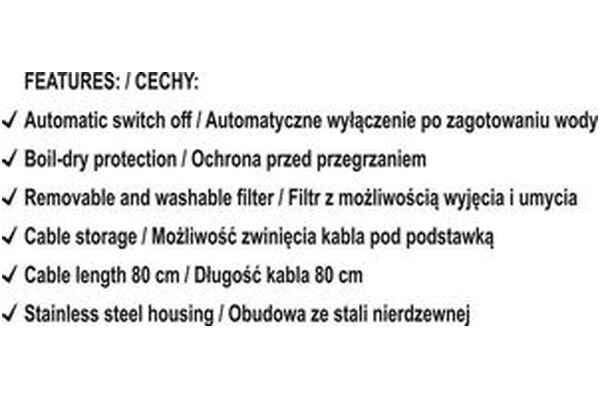 FEATURES: / CECHY:

✓ Automatic switch off / Automatyczne wyłączenie po zagotowaniu wody

✓ Boil-dry protection / Ochrona przed przegrzaniem

✓ Removable and washable filter / Filtr z możliwością wyjęcia i umycia

✓ Cable storage / Możliwość zwinięcia kabla pod podstawką

✓ Cable length 80 cm / Długość kabla 80 cm

✓ Stainless steel housing / Obudowa ze stali nierdzewnej